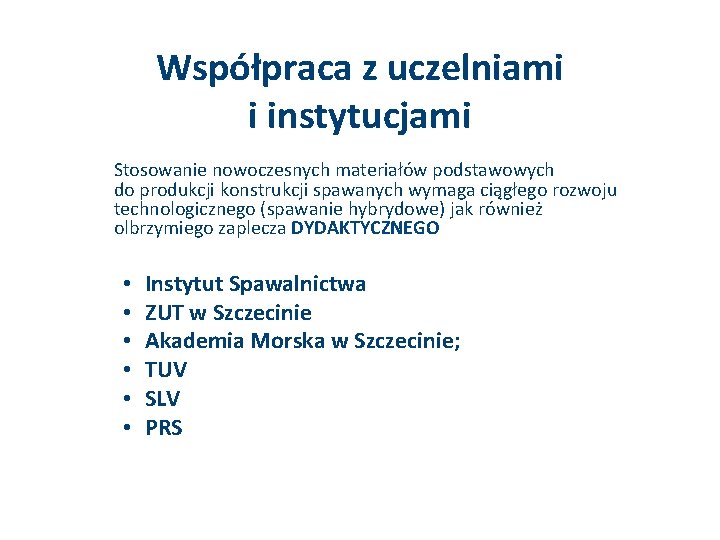 Współpraca z uczelniami i instytucjami

Stosowanie nowoczesnych materiałów podstawowych do produkcji konstrukcji spawanych wymaga ciągłego rozwoju technologicznego (spawanie hybrydowe) jak również olbrzymiego zaplecza DYDAKTYCZNEGO

• Instytut Spawalnictwa
• ZUT w Szczecinie
• Akademia Morska w Szczecinie;
• TUV
• SLV
• PRS